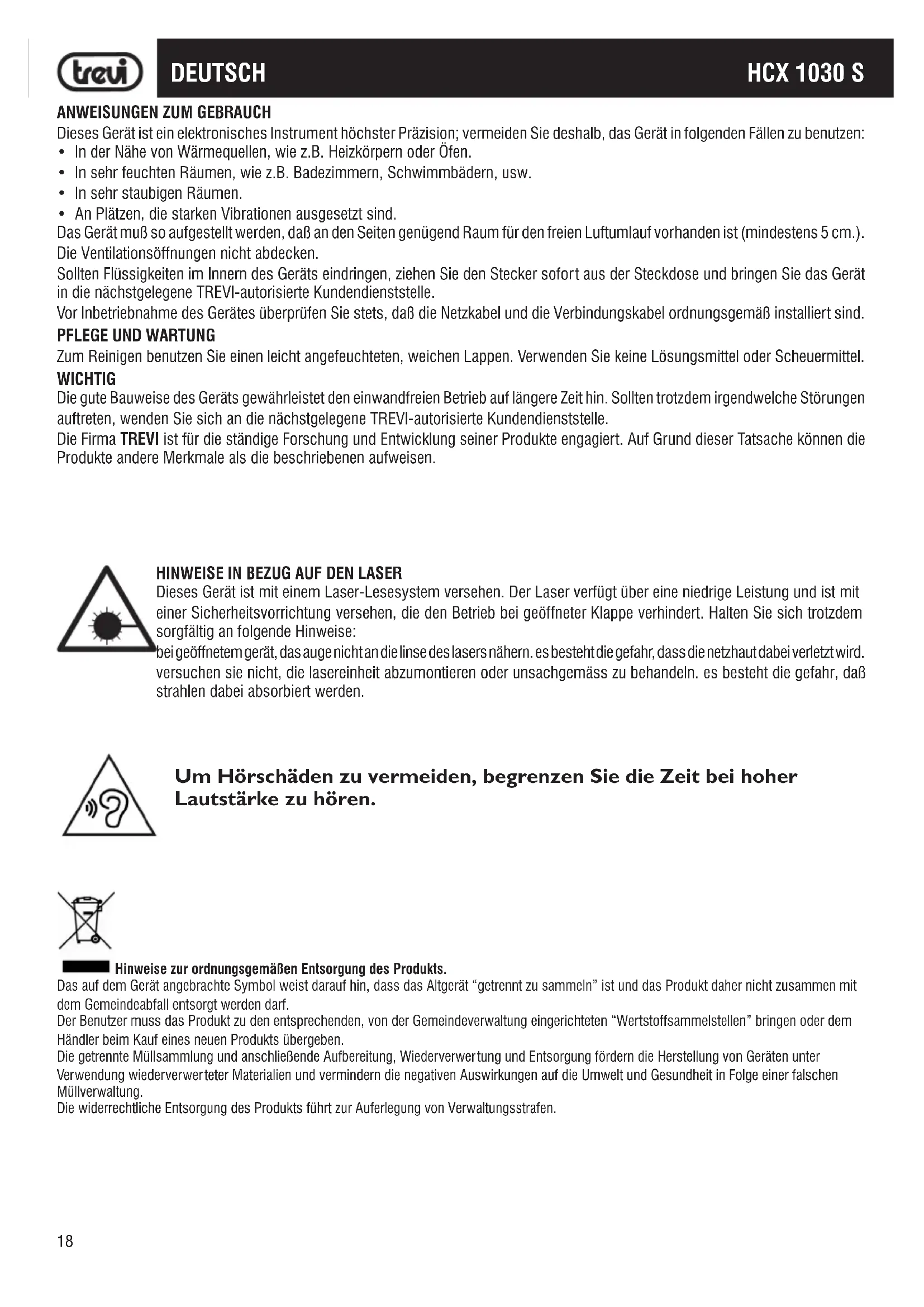 trevi DEUTSCH HCX 1030 S

ANWEISUNGEN ZUM GEBRAUCH
Dieses Gerät ist ein elektronisches Instrument höchster Präzision; vermeiden Sie deshalb, das Gerät in folgenden Fällen zu benutzen:
• In der Nähe von Wärmequellen, wie z.B. Heizkörpern oder Öfen.
• In sehr feuchten Räumen, wie z.B. Badezimmern, Schwimmbädern, usw.
• In sehr staubigen Räumen.
• An Plätzen, die starken Vibrationen ausgesetzt sind.
Das Gerät muß so aufgestellt werden, daß an den Seiten genügend Raum für den freien Luftumlauf vorhanden ist (mindestens 5 cm.).
Die Ventilationsöffnungen nicht abdecken.
Sollten Flüssigkeiten im Innern des Geräts eindringen, ziehen Sie den Stecker sofort aus der Steckdose und bringen Sie das Gerät in die nächstgelegene TREVI-autorisierte Kundendienststelle.
Vor Inbetriebnahme des Gerätes überprüfen Sie stets, daß die Netzkabel und die Verbindungskabel ordnungsgemäß installiert sind.
PFLEGE UND WARTUNG
Zum Reinigen benutzen Sie einen leicht angefeuchteten, weichen Lappen. Verwenden Sie keine Lösungsmittel oder Scheuermittel.
WICHTIG
Die gute Bauweise des Geräts gewährleistet den einwandfreien Betrieb auf längere Zeit hin. Sollten trotzdem irgendwelche Störungen auftreten, wenden Sie sich an die nächstgelegene TREVI-autorisierte Kundendienststelle.
Die Firma TREVI ist für die ständige Forschung und Entwicklung seiner Produkte engagiert. Auf Grund dieser Tatsache können die Produkte andere Merkmale als die beschriebenen aufweisen.

HINWEISE IN BEZUG AUF DEN LASER
Dieses Gerät ist mit einem Laser-Lesesystem versehen. Der Laser verfügt über eine niedrige Leistung und ist mit einer Sicherheitsvorrichtung versehen, die den Betrieb bei geöffneter Klappe verhindert. Halten Sie sich trotzdem sorgfältig an folgende Hinweise:
bei geöffnetem gerät, das auge nicht an die linse des lasers nähern. es besteht die gefahr, dass die netzhaut dabei verletzt wird.
versuchen sie nicht, die lasereinheit abzumontieren oder unsachgemäss zu behandeln. es besteht die gefahr, daß strahlen dabei absorbiert werden.

Um Hörschäden zu vermeiden, begrenzen Sie die Zeit bei hoher Lautstärke zu hören.

Hinweise zur ordnungsgemäßen Entsorgung des Produkts.
Das auf dem Gerät angebrachte Symbol weist darauf hin, dass das Altgerät “getrennt zu sammeln” ist und das Produkt daher nicht zusammen mit dem Gemeindeabfall entsorgt werden darf.
Der Benutzer muss das Produkt zu den entsprechenden, von der Gemeindeverwaltung eingerichteten “Wertstoffsammelstellen” bringen oder dem Händler beim Kauf eines neuen Produkts übergeben.
Die getrennte Müllsammlung und anschließende Aufbereitung, Wiederverwertung und Entsorgung fördern die Herstellung von Geräten unter Verwendung wiederverwerteter Materialien und vermindern die negativen Auswirkungen auf die Umwelt und Gesundheit in Folge einer falschen Müllverwaltung.
Die widerrechtliche Entsorgung des Produkts führt zur Auferlegung von Verwaltungsstrafen.

18